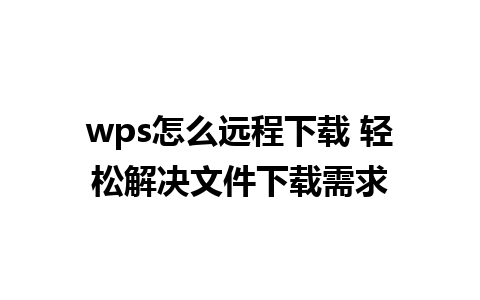 wps怎么远程下载 轻松解决文件下载需求